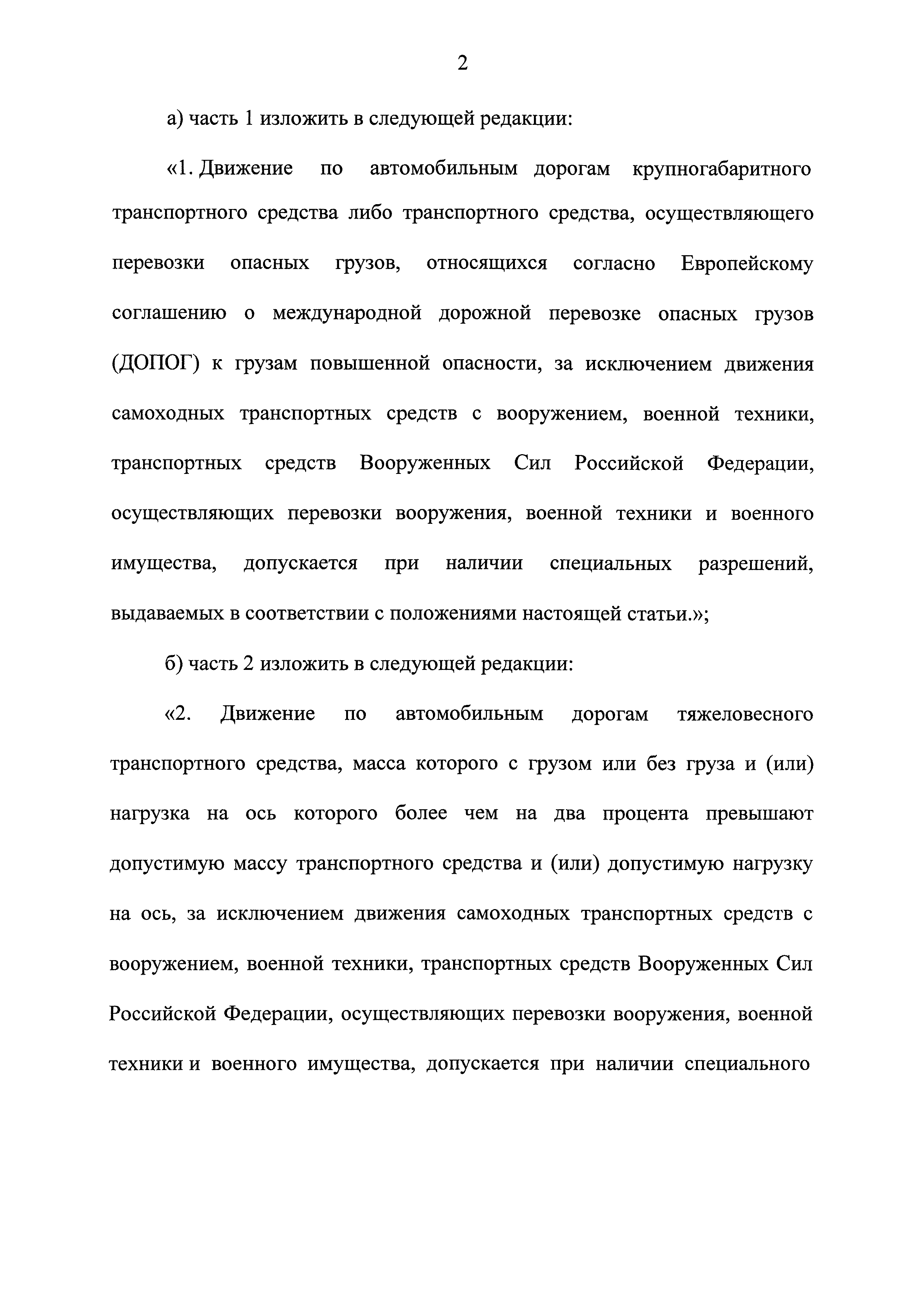 2

а) часть 1 изложить в следующей редакции:

«1. Движение по автомобильным дорогам крупногабаритного транспортного средства либо транспортного средства, осуществляющего перевозки опасных грузов, относящихся согласно Европейскому соглашению о международной дорожной перевозке опасных грузов (ДОПОГ) к грузам повышенной опасности, за исключением движения самоходных транспортных средств с вооружением, военной техники, транспортных средств Вооруженных Сил Российской Федерации, осуществляющих перевозки вооружения, военной техники и военного имущества, допускается при наличии специальных разрешений, выдаваемых в соответствии с положениями настоящей статьи.»;

б) часть 2 изложить в следующей редакции:

«2. Движение по автомобильным дорогам тяжеловесного транспортного средства, масса которого с грузом или без груза и (или) нагрузка на ось которого более чем на два процента превышают допустимую массу транспортного средства и (или) допустимую нагрузку на ось, за исключением движения самоходных транспортных средств с вооружением, военной техники, транспортных средств Вооруженных Сил Российской Федерации, осуществляющих перевозки вооружения, военной техники и военного имущества, допускается при наличии специального